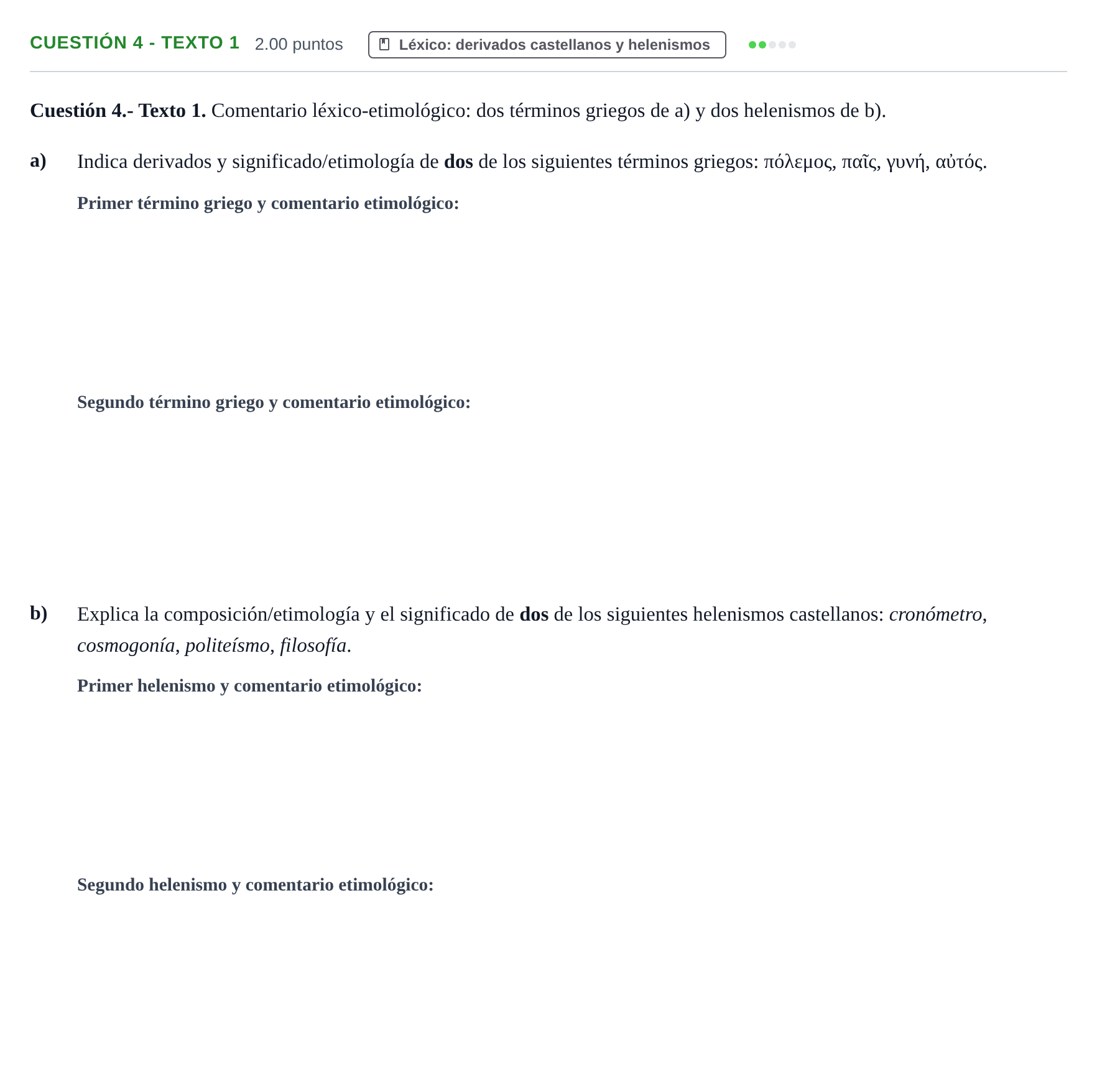 CUESTIÓN 4 - TEXTO 1 2.00 puntos Léxico: derivados castellanos y helenismos

Cuestión 4.- Texto 1. Comentario léxico-etimológico: dos términos griegos de a) y dos helenismos de b).

a) Indica derivados y significado/etimología de dos de los siguientes términos griegos: πόλεμος, παῖς, γυνή, αὐτός.

Primer término griego y comentario etimológico:

Segundo término griego y comentario etimológico:

b) Explica la composición/etimología y el significado de dos de los siguientes helenismos castellanos: cronómetro, cosmogonía, politeísmo, filosofía.

Primer helenismo y comentario etimológico:

Segundo helenismo y comentario etimológico: